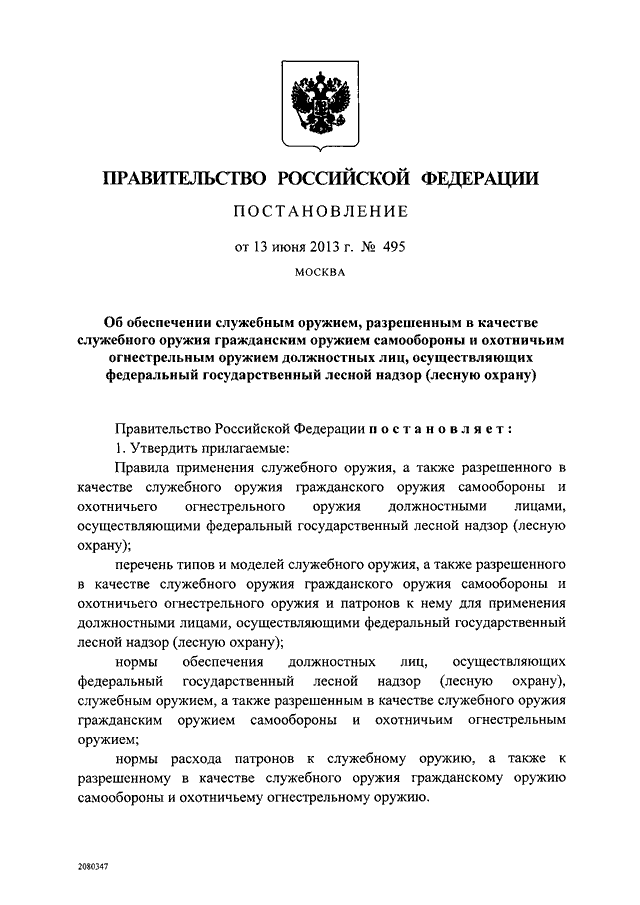 ПРАВИТЕЛЬСТВО РОССИЙСКОЙ ФЕДЕРАЦИИ

ПОСТАНОВЛЕНИЕ

от 13 июня 2013 г. № 495

МОСКВА

Об обеспечении служебным оружием, разрешенным в качестве служебного оружия гражданским оружием самообороны и охотничьим огнестрельным оружием должностных лиц, осуществляющих федеральный государственный лесной надзор (лесную охрану)

Правительство Российской Федерации постановляет:

1. Утвердить прилагаемые:

Правила применения служебного оружия, а также разрешенного в качестве служебного оружия гражданского оружия самообороны и охотничьего огнестрельного оружия должностными лицами, осуществляющими федеральный государственный лесной надзор (лесную охрану);

перечень типов и моделей служебного оружия, а также разрешенного в качестве служебного оружия гражданского оружия самообороны и охотничьего огнестрельного оружия и патронов к нему для применения должностными лицами, осуществляющими федеральный государственный лесной надзор (лесную охрану);

нормы обеспечения должностных лиц, осуществляющих федеральный государственный лесной надзор (лесную охрану), служебным оружием, а также разрешенным в качестве служебного оружия гражданским оружием самообороны и охотничьим огнестрельным оружием;

нормы расхода патронов к служебному оружию, а также к разрешенному в качестве служебного оружия гражданскому оружию самообороны и охотничьему огнестрельному оружию.

2080347